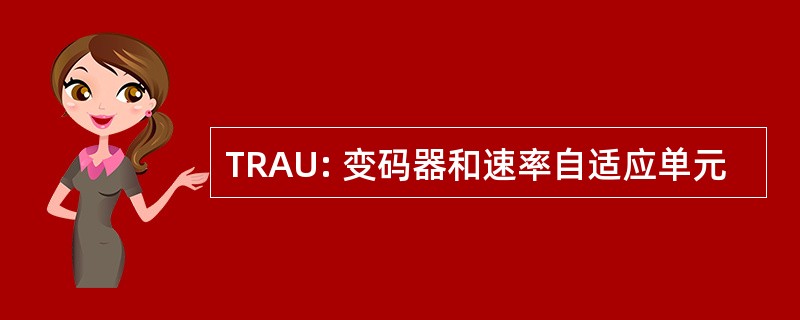 TRAU: 变码器和速率自适应单元